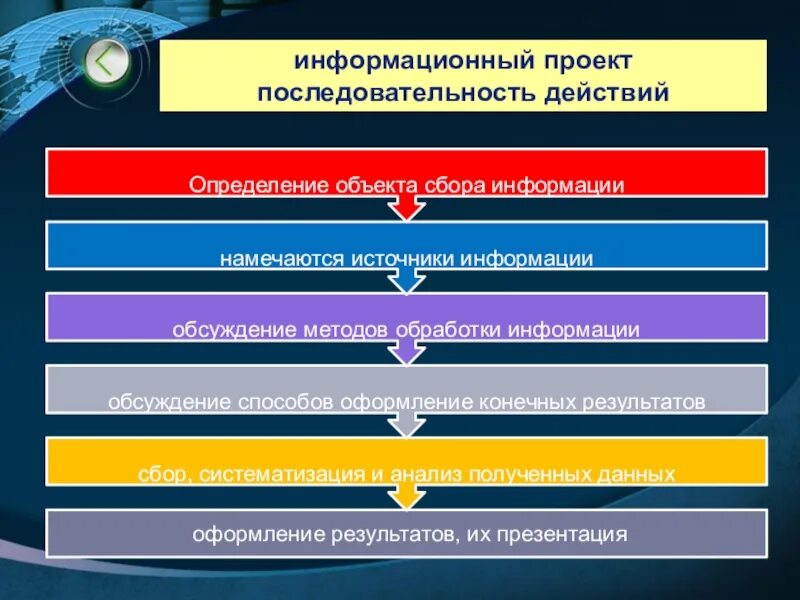 информационный проект
последовательность действий

Определение объекта сбора информации

намечаются источники информации

обсуждение методов обработки информации

обсуждение способов оформление конечных результатов

сбор, систематизация и анализ полученных данных

оформление результатов, их презентация